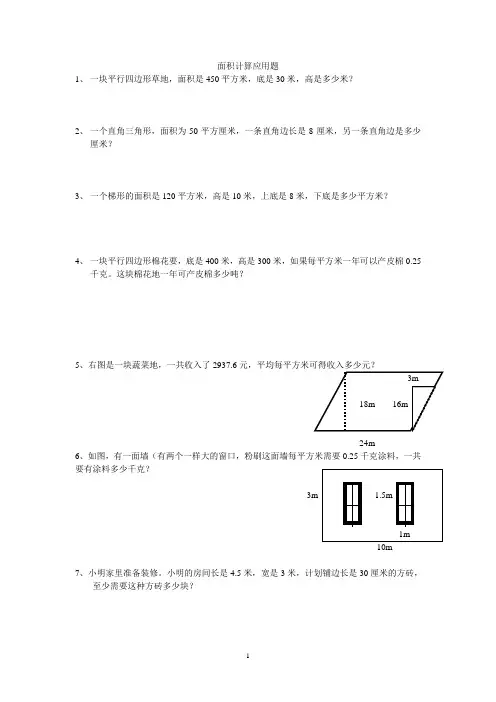 面积计算应用题

1、一块平行四边形草地，面积是 450 平方米，底是 30 米，高是多少米？

2、一个直角三角形，面积为 50 平方厘米，一条直角边长是 8 厘米，另一条直角边是多少厘米？

3、一个梯形的面积是 120 平方米，高是 10 米，上底是 8 米，下底是多少平方米？

4、一块平行四边形棉花要，底是 400 米，高是 300 米，如果每平方米一年可以产皮棉 0.25 千克。这块棉花地一年可产皮棉多少吨？

5、右图是一块蔬菜地，一共收入了 2937.6 元，平均每平方米可得收入多少元？

3m
18m
16m
24m

6、如图，有一面墙（有两个一样大的窗口，粉刷这面墙每平方米需要 0.25 千克涂料，一共要有涂料多少千克？

3m
1.5m
1m
10m

7、小明家里准备装修。小明的房间长是 4.5 米，宽是 3 米，计划铺边长是 30 厘米的方砖，至少需要这种方砖多少块？

1